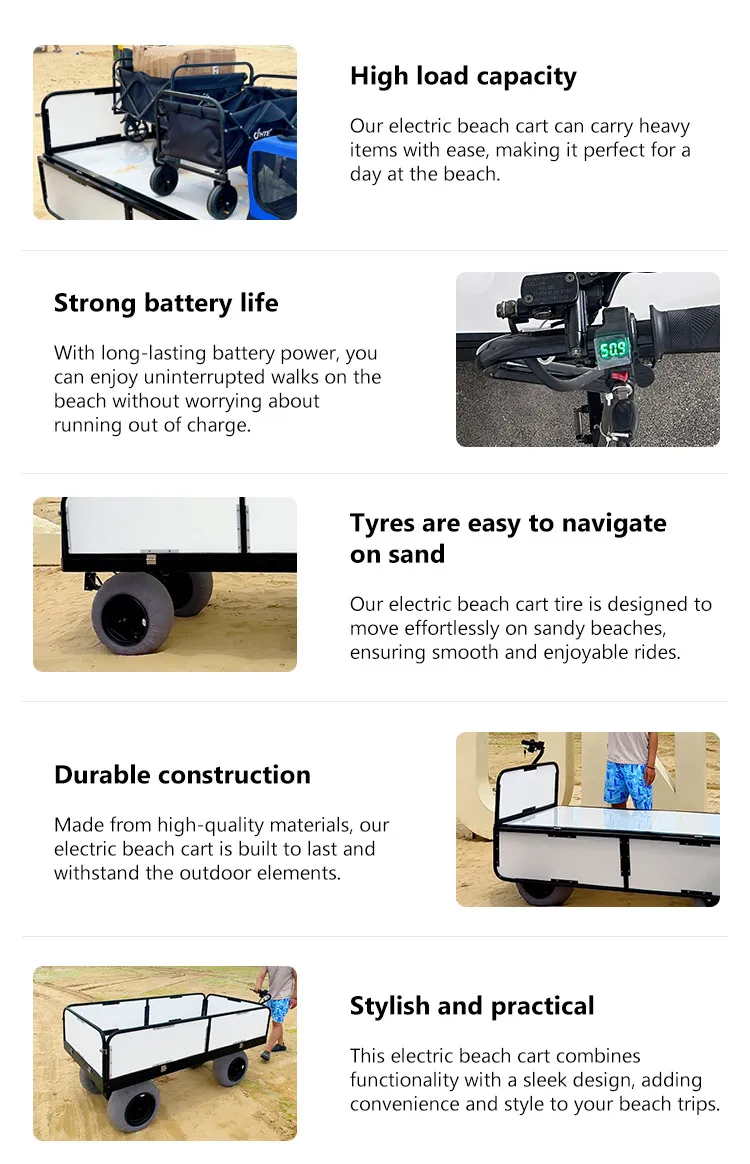 High load capacity

Our electric beach cart can carry heavy items with ease, making it perfect for a day at the beach.

Strong battery life

With long-lasting battery power, you can enjoy uninterrupted walks on the beach without worrying about running out of charge.

50.9

Tyres are easy to navigate on sand

Our electric beach cart tire is designed to move effortlessly on sandy beaches, ensuring smooth and enjoyable rides.

Durable construction

Made from high-quality materials, our electric beach cart is built to last and withstand the outdoor elements.

Stylish and practical

This electric beach cart combines functionality with a sleek design, adding convenience and style to your beach trips.